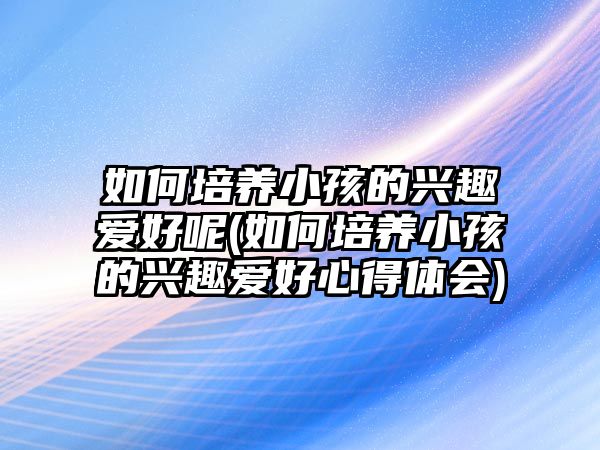 如何培养小孩的兴趣爱好呢(如何培养小孩的兴趣爱好心得体会)